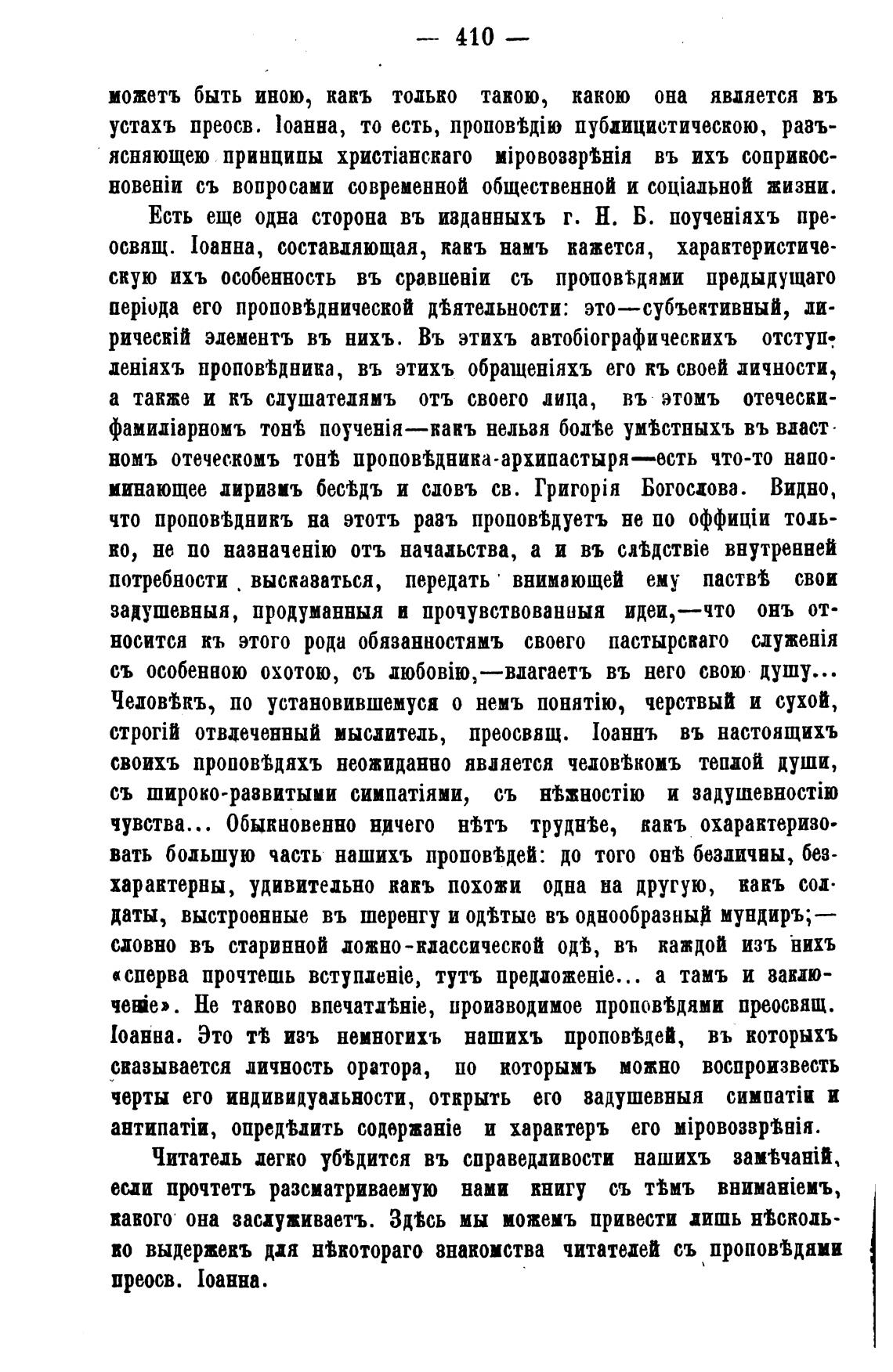 — 410 —

можетъ быть иною, какъ только такою, какою она является въ устахъ преосв. Іоанна, то есть, проповѣдію публицистическою, разъясняющею принципы христіанскаго міровоззрѣнія въ ихъ соприкосновеніи съ вопросами современной общественной и соціальной жизни.

Есть еще одна сторона въ изданныхъ г. Н. Б. поученіяхъ преосвящ. Іоанна, составляющая, какъ намъ кажется, характеристическую ихъ особенность въ сравненіи съ проповѣдями предыдущаго періода его проповѣднической дѣятельности: это—субъективный, лирическій элементъ въ нихъ. Въ этихъ автобіографическихъ отступленіяхъ проповѣдника, въ этихъ обращеніяхъ его къ своей личности, а также и къ слушателямъ отъ своего лица, въ этомъ отечески-фамиліарномъ тонѣ поученія—какъ нельзя болѣе умѣстныхъ въ властномъ отеческомъ тонѣ проповѣдника-архипастыря—есть что-то напоминающее лиризмъ бесѣдъ и словъ св. Григорія Богослова. Видно, что проповѣдникъ на этотъ разъ проповѣдуетъ не по оффиціи только, не по назначенію отъ начальства, а и въ слѣдствіе внутренней потребности высказаться, передать внимающей ему паствѣ свои задушевныя, продуманныя и прочувствованныя идеи,—что онъ относится къ этого рода обязанностямъ своего пастырскаго служенія съ особенною охотою, съ любовію,—влагаетъ въ него свою душу... Человѣкъ, по установившемуся о немъ понятію, черствый и сухой, строгій отвлеченный мыслитель, преосвящ. Іоаннъ въ настоящихъ своихъ проповѣдяхъ неожиданно является человѣкомъ теплой души, съ широко-развитыми симпатіями, съ нѣжностію и задушевностію чувства... Обыкновенно ничего нѣтъ труднѣе, какъ охарактеризовать большую часть нашихъ проповѣдей: до того онѣ безличны, безхарактерны, удивительно какъ похожи одна на другую, какъ солдаты, выстроенные въ шеренгу и одѣтые въ однообразный мундиръ;—словно въ старинной ложно-классической одѣ, въ каждой изъ нихъ «сперва прочтешь вступленіе, тутъ предложеніе... а тамъ и заключеніе». Не таково впечатлѣніе, производимое проповѣдями преосвящ. Іоанна. Это тѣ изъ немногихъ нашихъ проповѣдей, въ которыхъ сказывается личность оратора, по которымъ можно воспроизвесть черты его индивидуальности, открыть его задушевныя симпатіи и антипатіи, опредѣлить содержаніе и характеръ его міровоззрѣнія.

Читатель легко убѣдится въ справедливости нашихъ замѣчаній, если прочтетъ разсматриваемую нами книгу съ тѣмъ вниманіемъ, какого она заслуживаетъ. Здѣсь мы можемъ привести лишь нѣсколько выдержекъ для нѣкотораго знакомства читателей съ проповѣдями преосв. Іоанна.